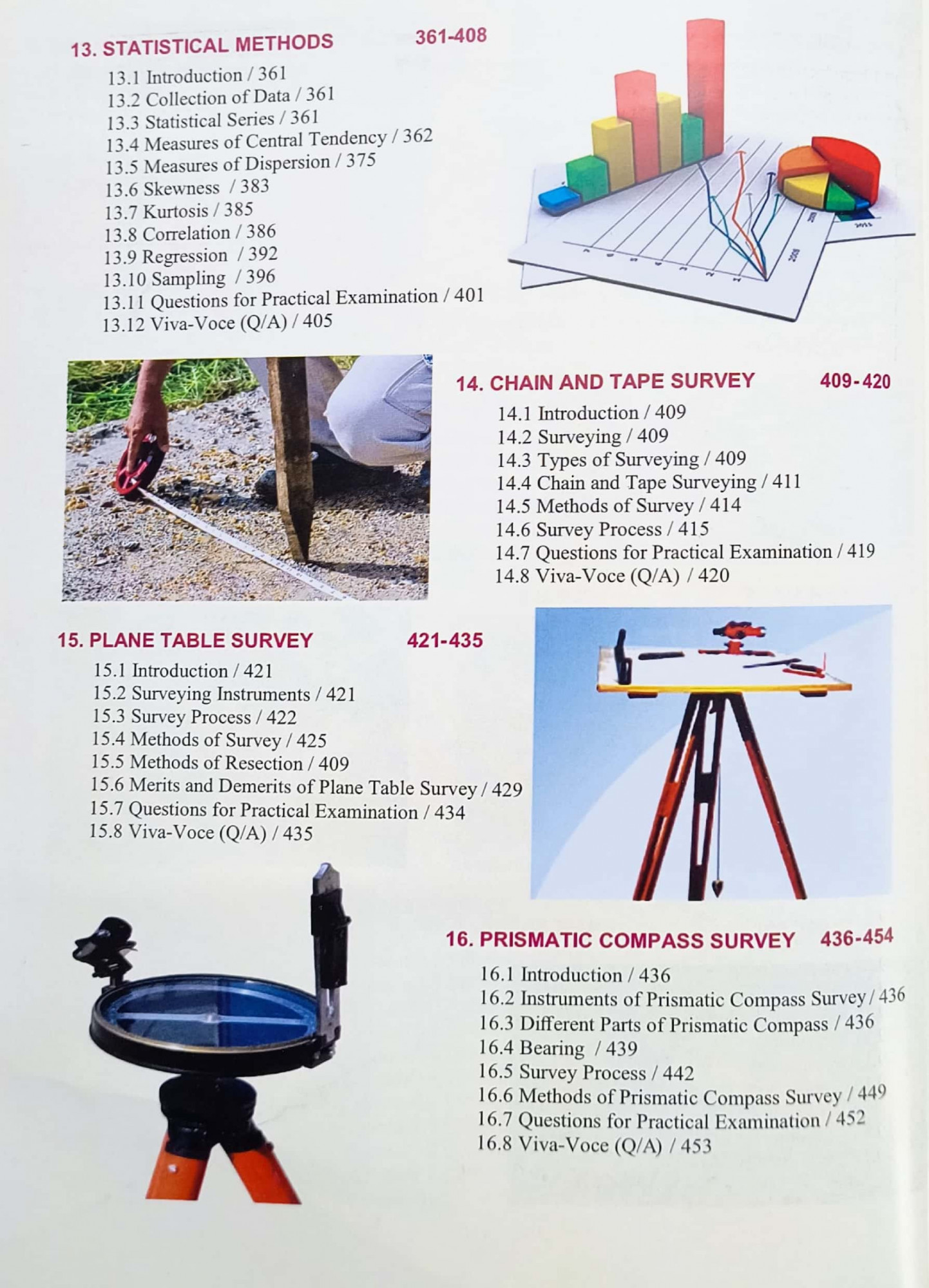 13. STATISTICAL METHODS 361-408

13.1 Introduction / 361
13.2 Collection of Data / 361
13.3 Statistical Series / 361
13.4 Measures of Central Tendency / 362
13.5 Measures of Dispersion / 375
13.6 Skewness / 383
13.7 Kurtosis / 385
13.8 Correlation / 386
13.9 Regression / 392
13.10 Sampling / 396
13.11 Questions for Practical Examination / 401
13.12 Viva-Voce (Q/A) / 405

14. CHAIN AND TAPE SURVEY 409-420

14.1 Introduction / 409
14.2 Surveying / 409
14.3 Types of Surveying / 409
14.4 Chain and Tape Surveying / 411
14.5 Methods of Survey / 414
14.6 Survey Process / 415
14.7 Questions for Practical Examination / 419
14.8 Viva-Voce (Q/A) / 420

15. PLANE TABLE SURVEY 421-435

15.1 Introduction / 421
15.2 Surveying Instruments / 421
15.3 Survey Process / 422
15.4 Methods of Survey / 425
15.5 Methods of Resection / 409
15.6 Merits and Demerits of Plane Table Survey / 429
15.7 Questions for Practical Examination / 434
15.8 Viva-Voce (Q/A) / 435

16. PRISMATIC COMPASS SURVEY 436-454

16.1 Introduction / 436
16.2 Instruments of Prismatic Compass Survey / 436
16.3 Different Parts of Prismatic Compass / 436
16.4 Bearing / 439
16.5 Survey Process / 442
16.6 Methods of Prismatic Compass Survey / 449
16.7 Questions for Practical Examination / 452
16.8 Viva-Voce (Q/A) / 453